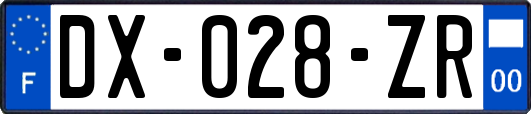 F
DX-028-ZR
00